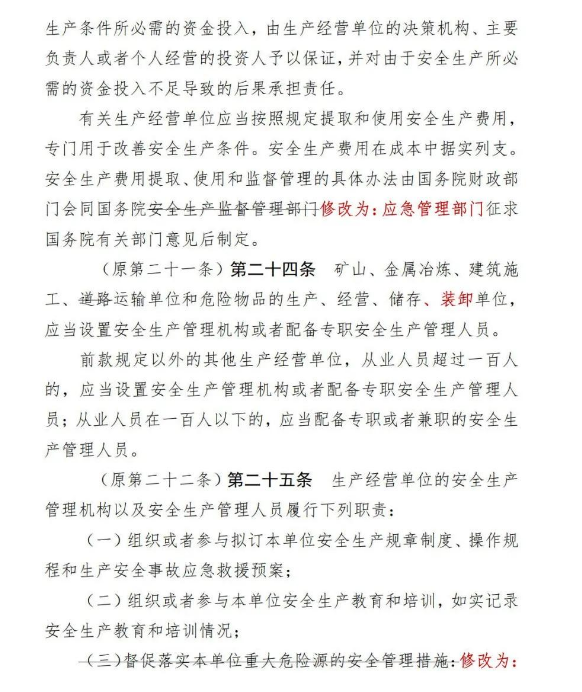 生产条件所必需的资金投入，由生产经营单位的决策机构、主要负责人或者个人经营的投资人予以保证，并对由于安全生产所必需的资金投入不足导致的后果承担责任。

有关生产经营单位应当按照规定提取和使用安全生产费用，专门用于改善安全生产条件。安全生产费用在成本中据实列支。安全生产费用提取、使用和监督管理的具体办法由国务院财政部门会同国务院安全生产监督管理部门修改为：应急管理部门征求国务院有关部门意见后制定。

（原第二十一条）第二十四条　矿山、金属冶炼、建筑施工、道路运输单位和危险物品的生产、经营、储存、装卸单位，应当设置安全生产管理机构或者配备专职安全生产管理人员。

前款规定以外的其他生产经营单位，从业人员超过一百人的，应当设置安全生产管理机构或者配备专职安全生产管理人员；从业人员在一百人以下的，应当配备专职或者兼职的安全生产管理人员。

（原第二十二条）第二十五条　生产经营单位的安全生产管理机构以及安全生产管理人员履行下列职责：

（一）组织或者参与拟订本单位安全生产规章制度、操作规程和生产安全事故应急救援预案；

（二）组织或者参与本单位安全生产教育和培训，如实记录安全生产教育和培训情况；

（三）督促落实本单位重大危险源的安全管理措施；修改为：